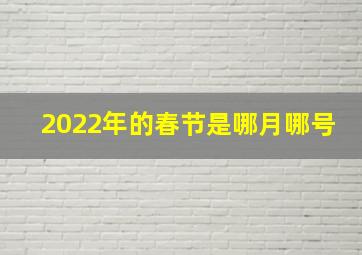 2022年的春节是哪月哪号